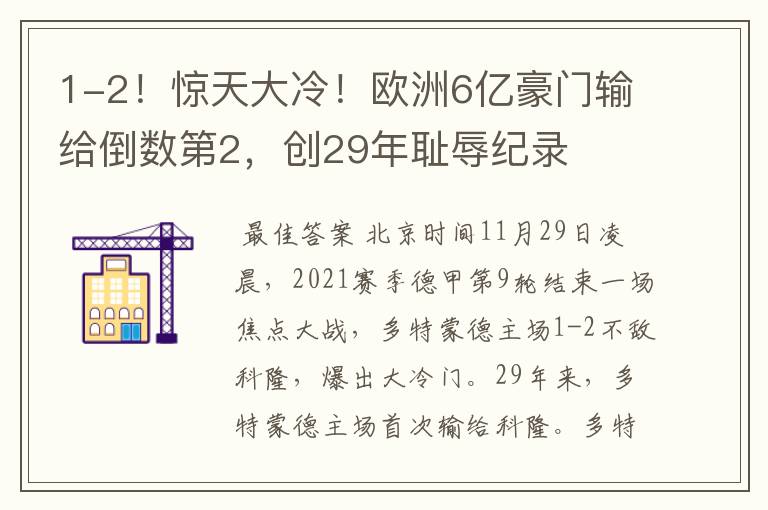 1-2！惊天大冷！欧洲6亿豪门输给倒数第2，创29年耻辱纪录

最佳答案 北京时间11月29日凌晨，2021赛季德甲第9轮结束一场焦点大战，多特蒙德主场1-2不敌科隆，爆出大冷门。29年来，多特蒙德主场首次输给科隆。多特